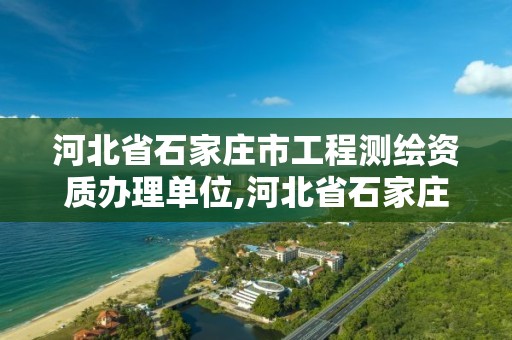 河北省石家庄市工程测绘资质办理单位,河北省石家庄